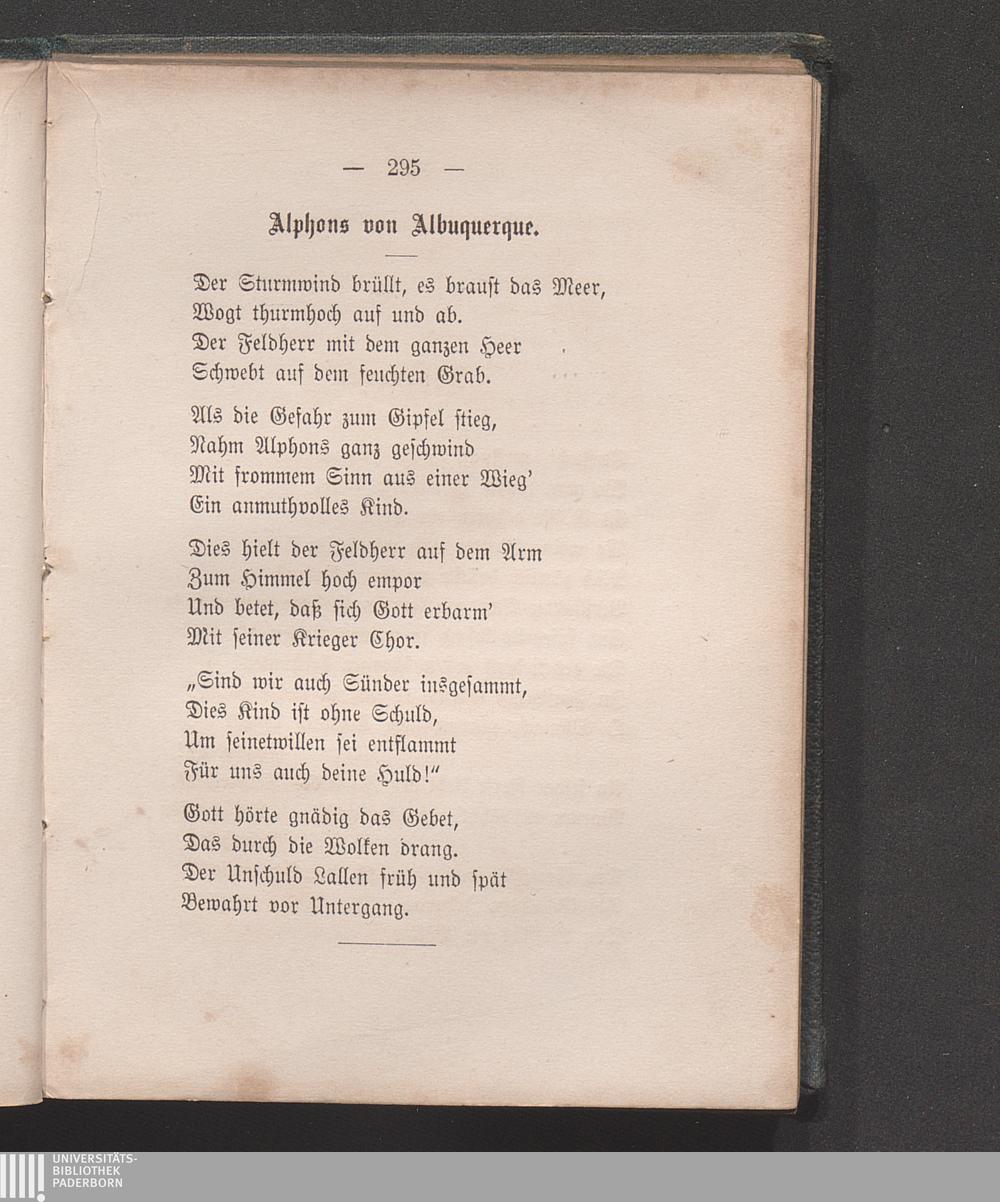 — 295 —

Alphons von Albuquerque.

Der Sturmwind brüllt, es braust das Meer,
Wogt thurmhoch auf und ab.
Der Feldherr mit dem ganzen Heer
Schwebt auf dem feuchten Grab.

Als die Gefahr zum Gipfel stieg,
Nahm Alphons ganz geschwind
Mit frommem Sinn aus einer Wieg'
Ein anmuthvolles Kind.

Dies hielt der Feldherr auf dem Arm
Zum Himmel hoch empor
Und betet, daß sich Gott erbarm'
Mit seiner Krieger Chor.

„Sind wir auch Sünder insgesammt,
Dies Kind ist ohne Schuld,
Um seinetwillen sei entflammt
Für uns auch deine Huld!"

Gott hörte gnädig das Gebet,
Das durch die Wolken drang.
Der Unschuld Lallen früh und spät
Bewahrt vor Untergang.

UNIVERSITÄTS-
BIBLIOTHEK
PADERBORN